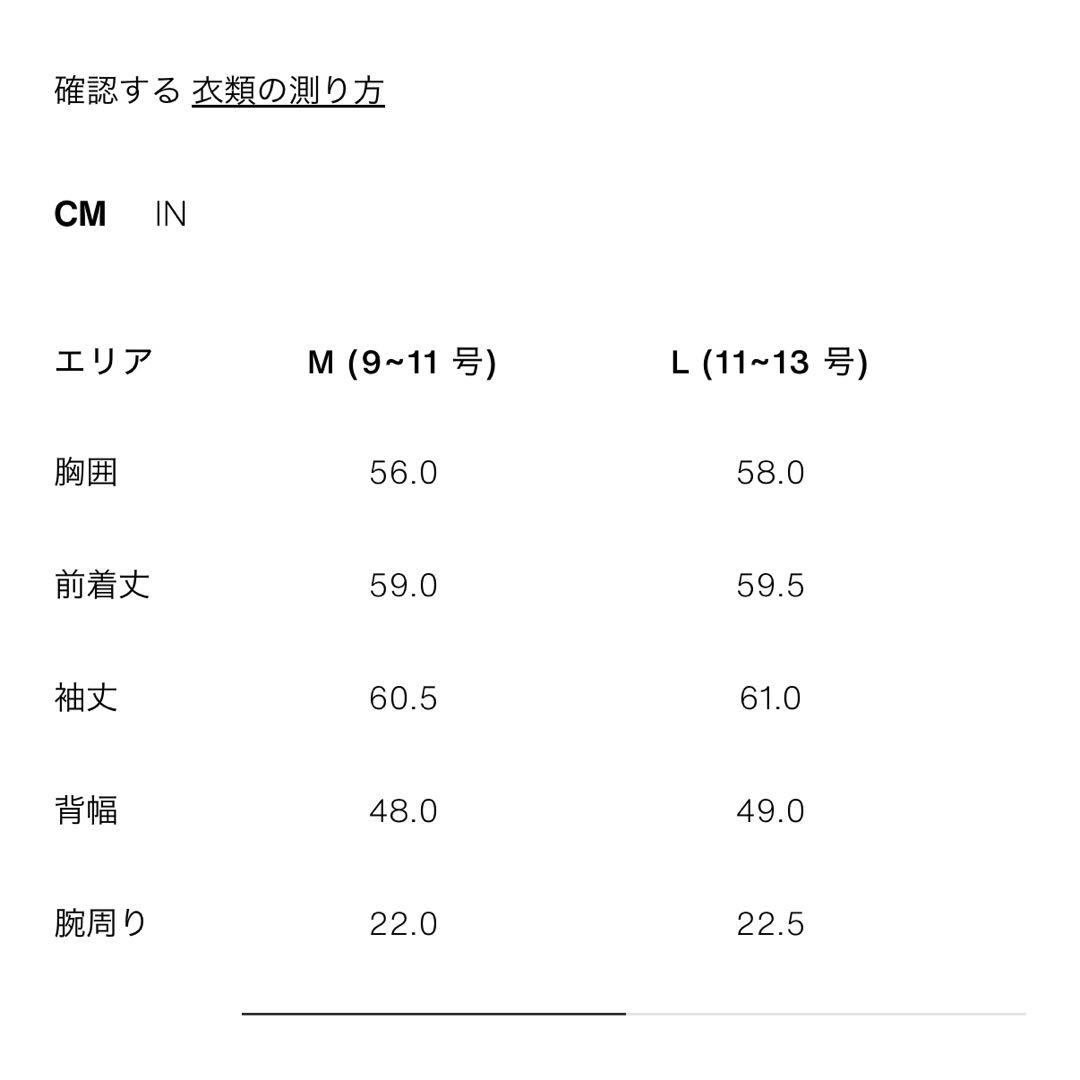 確認する 衣類の測り方

CM IN

| エリア | M (9~11 号) | L (11~13 号) |
|---|---|---|
| 胸囲 | 56.0 | 58.0 |
| 前着丈 | 59.0 | 59.5 |
| 袖丈 | 60.5 | 61.0 |
| 背幅 | 48.0 | 49.0 |
| 腕周り | 22.0 | 22.5 |